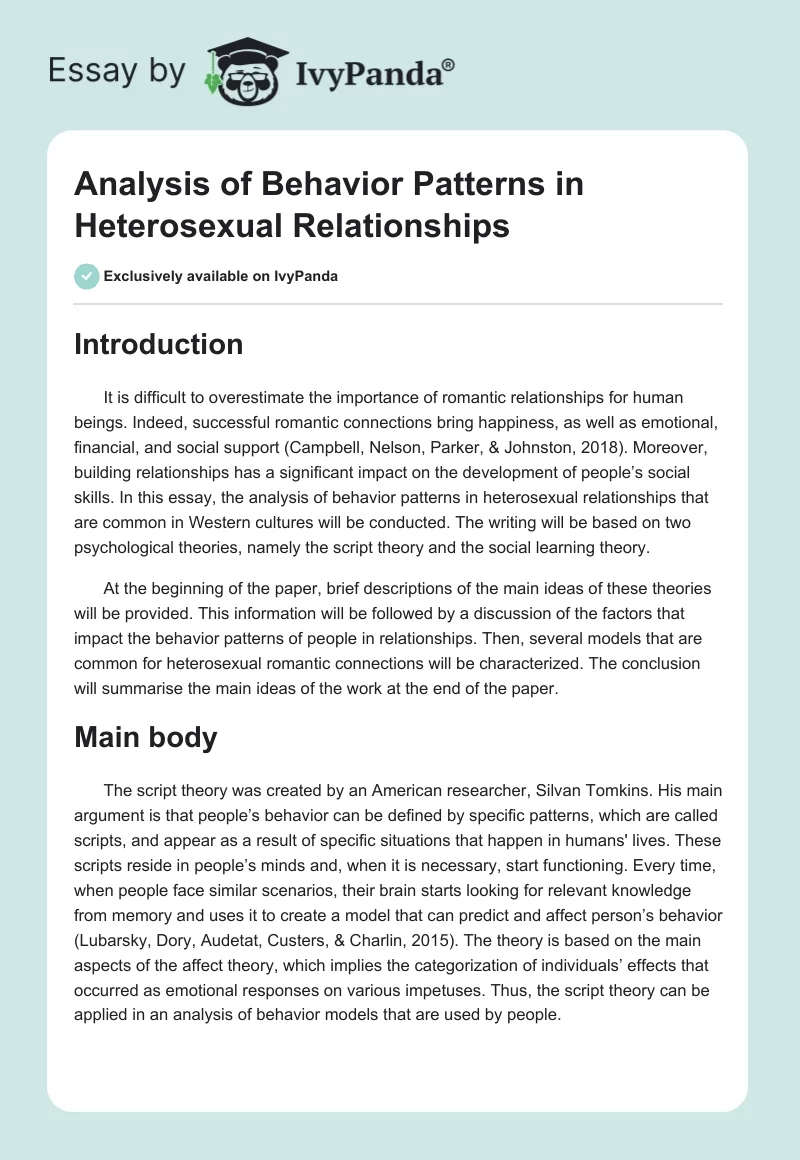 Essay by IvyPanda®

Analysis of Behavior Patterns in Heterosexual Relationships

Exclusively available on IvyPanda

Introduction

It is difficult to overestimate the importance of romantic relationships for human beings. Indeed, successful romantic connections bring happiness, as well as emotional, financial, and social support (Campbell, Nelson, Parker, & Johnston, 2018). Moreover, building relationships has a significant impact on the development of people's social skills. In this essay, the analysis of behavior patterns in heterosexual relationships that are common in Western cultures will be conducted. The writing will be based on two psychological theories, namely the script theory and the social learning theory.

At the beginning of the paper, brief descriptions of the main ideas of these theories will be provided. This information will be followed by a discussion of the factors that impact the behavior patterns of people in relationships. Then, several models that are common for heterosexual romantic connections will be characterized. The conclusion will summarise the main ideas of the work at the end of the paper.

Main body

The script theory was created by an American researcher, Silvan Tomkins. His main argument is that people's behavior can be defined by specific patterns, which are called scripts, and appear as a result of specific situations that happen in humans' lives. These scripts reside in people's minds and, when it is necessary, start functioning. Every time, when people face similar scenarios, their brain starts looking for relevant knowledge from memory and uses it to create a model that can predict and affect person's behavior (Lubarsky, Dory, Audetat, Custers, & Charlin, 2015). The theory is based on the main aspects of the affect theory, which implies the categorization of individuals' effects that occurred as emotional responses on various impetuses. Thus, the script theory can be applied in an analysis of behavior models that are used by people.